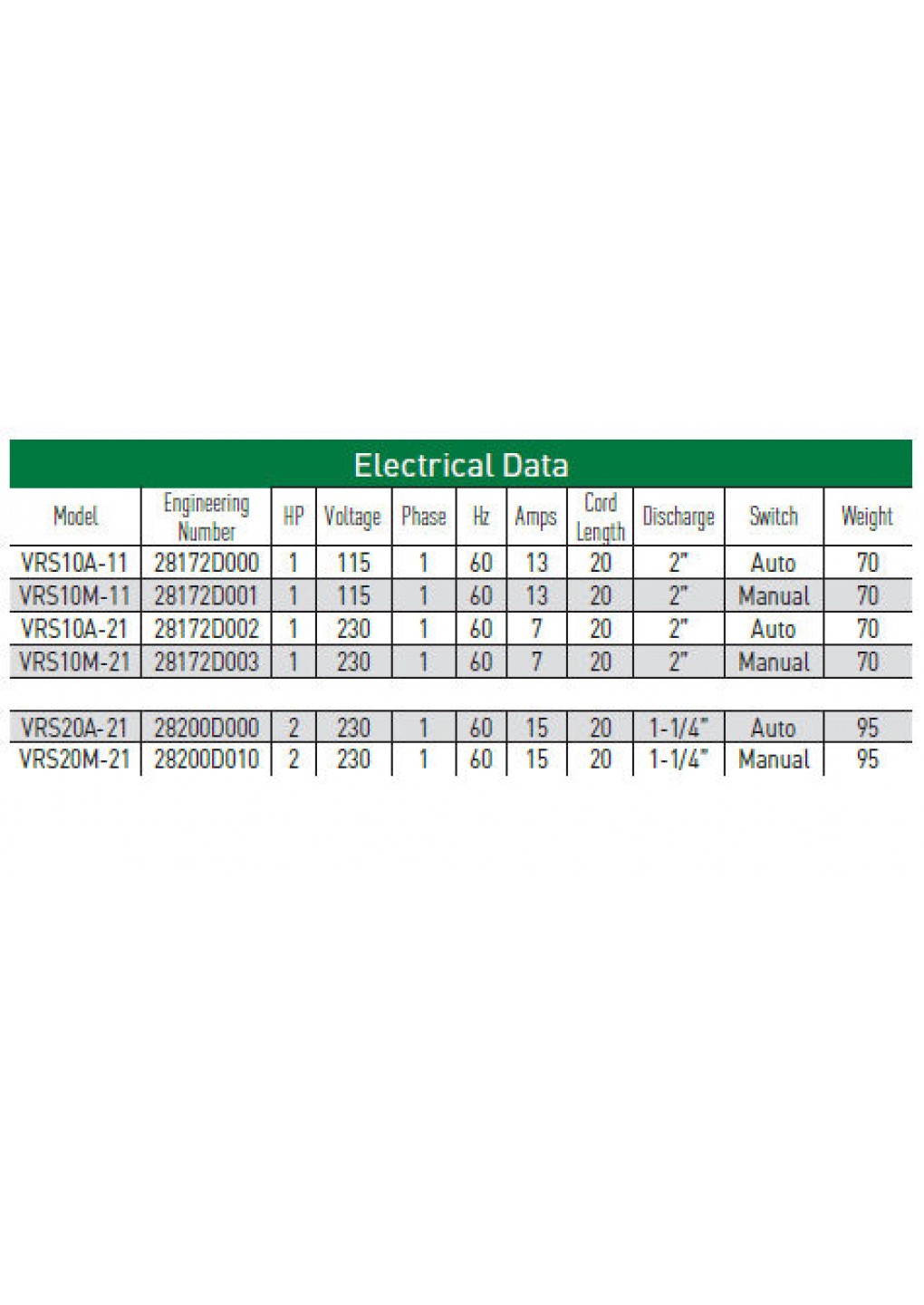 Electrical Data

| Model | Engineering Number | HP | Voltage | Phase | Hz | Amps | Cord Length | Discharge | Switch | Weight |
|---|---|---|---|---|---|---|---|---|---|---|
| VRS10A-11 | 28172D000 | 1 | 115 | 1 | 60 | 13 | 20 | 2" | Auto | 70 |
| VRS10M-11 | 28172D001 | 1 | 115 | 1 | 60 | 13 | 20 | 2" | Manual | 70 |
| VRS10A-21 | 28172D002 | 1 | 230 | 1 | 60 | 7 | 20 | 2" | Auto | 70 |
| VRS10M-21 | 28172D003 | 1 | 230 | 1 | 60 | 7 | 20 | 2" | Manual | 70 |
| VRS20A-21 | 28200D000 | 2 | 230 | 1 | 60 | 15 | 20 | 1-1/4" | Auto | 95 |
| VRS20M-21 | 28200D010 | 2 | 230 | 1 | 60 | 15 | 20 | 1-1/4" | Manual | 95 |